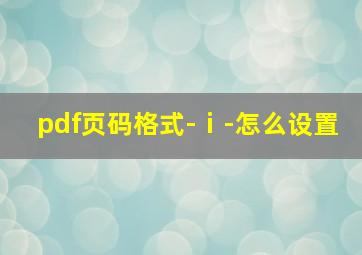 pdf页码格式-ｉ-怎么设置